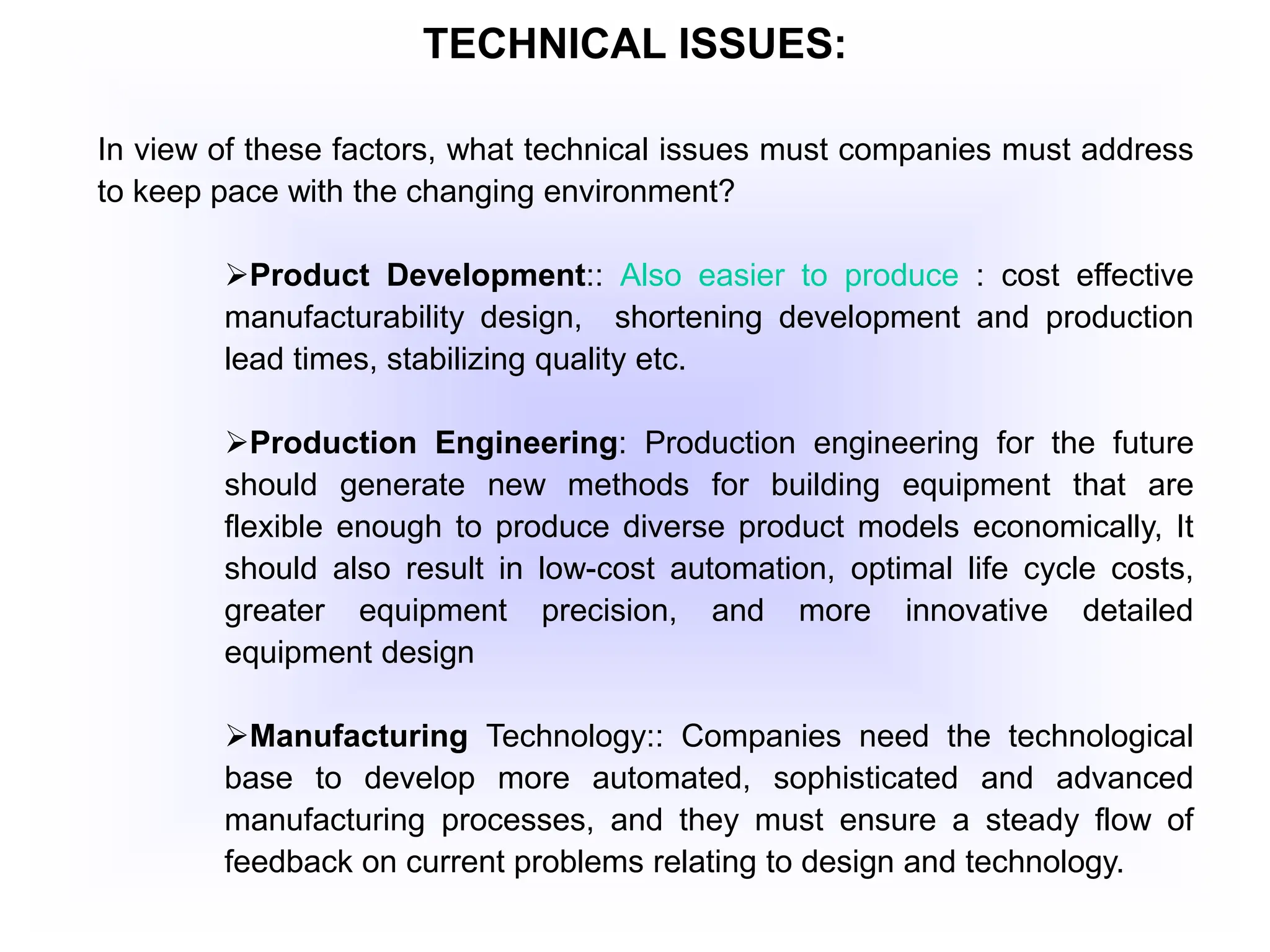 TECHNICAL ISSUES:

In view of these factors, what technical issues must companies must address to keep pace with the changing environment?

➢Product Development:: Also easier to produce : cost effective manufacturability design, shortening development and production lead times, stabilizing quality etc.

➢Production Engineering: Production engineering for the future should generate new methods for building equipment that are flexible enough to produce diverse product models economically, It should also result in low-cost automation, optimal life cycle costs, greater equipment precision, and more innovative detailed equipment design

➢Manufacturing Technology:: Companies need the technological base to develop more automated, sophisticated and advanced manufacturing processes, and they must ensure a steady flow of feedback on current problems relating to design and technology.